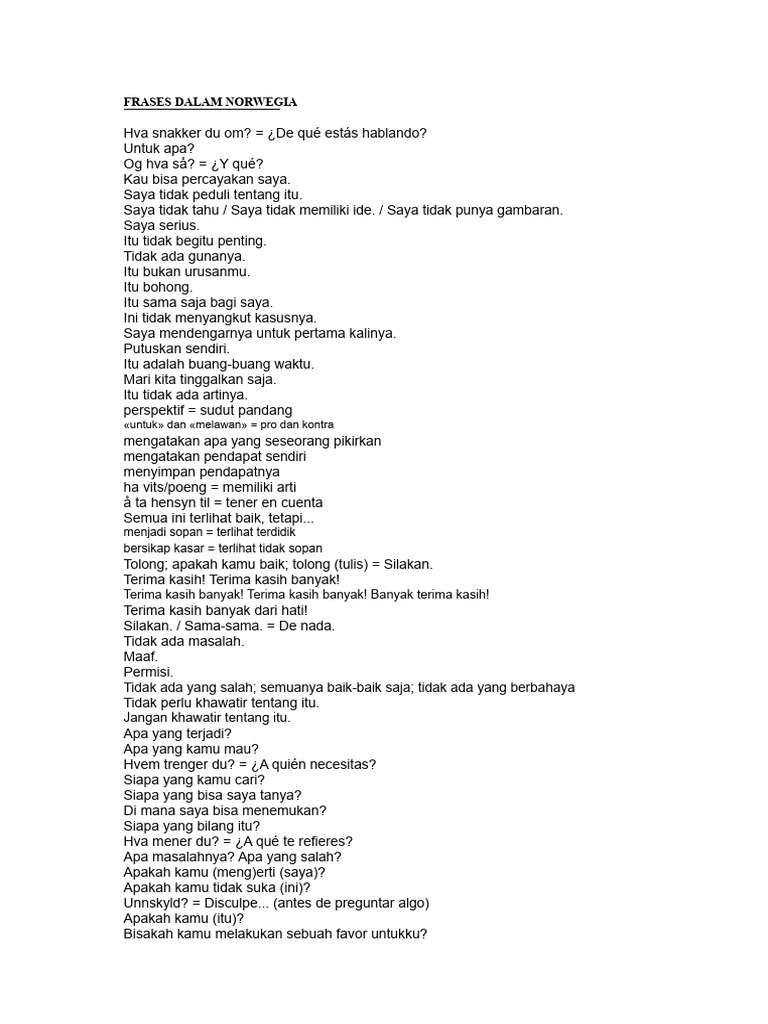 FRASES DALAM NORWEGIA

Hva snakker du om? = ¿De qué estás hablando?
Untuk apa?
Og hva så? = ¿Y qué?
Kau bisa percayakan saya.
Saya tidak peduli tentang itu.
Saya tidak tahu / Saya tidak memiliki ide. / Saya tidak punya gambaran.
Saya serius.
Itu tidak begitu penting.
Tidak ada gunanya.
Itu bukan urusanmu.
Itu bohong.
Itu sama saja bagi saya.
Ini tidak menyangkut kasusnya.
Saya mendengarnya untuk pertama kalinya.
Putuskan sendiri.
Itu adalah buang-buang waktu.
Mari kita tinggalkan saja.
Itu tidak ada artinya.
perspektif = sudut pandang
«untuk» dan «melawan» = pro dan kontra
mengatakan apa yang seseorang pikirkan
mengatakan pendapat sendiri
menyimpan pendapatnya
ha vits/poeng = memiliki arti
å ta hensyn til = tener en cuenta
Semua ini terlihat baik, tetapi...
menjadi sopan = terlihat terdidik
bersikap kasar = terlihat tidak sopan
Tolong; apakah kamu baik; tolong (tulis) = Silakan.
Terima kasih! Terima kasih banyak!
Terima kasih banyak! Terima kasih banyak! Banyak terima kasih!
Terima kasih banyak dari hati!
Silakan. / Sama-sama. = De nada.
Tidak ada masalah.
Maaf.
Permisi.
Tidak ada yang salah; semuanya baik-baik saja; tidak ada yang berbahaya
Tidak perlu khawatir tentang itu.
Jangan khawatir tentang itu.
Apa yang terjadi?
Apa yang kamu mau?
Hvem trenger du? = ¿A quién necesitas?
Siapa yang kamu cari?
Siapa yang bisa saya tanya?
Di mana saya bisa menemukan?
Siapa yang bilang itu?
Hva mener du? = ¿A qué te refieres?
Apa masalahnya? Apa yang salah?
Apakah kamu (meng)erti (saya)?
Apakah kamu tidak suka (ini)?
Unnskyld? = Disculpe... (antes de preguntar algo)
Apakah kamu (itu)?
Bisakah kamu melakukan sebuah favor untukku?